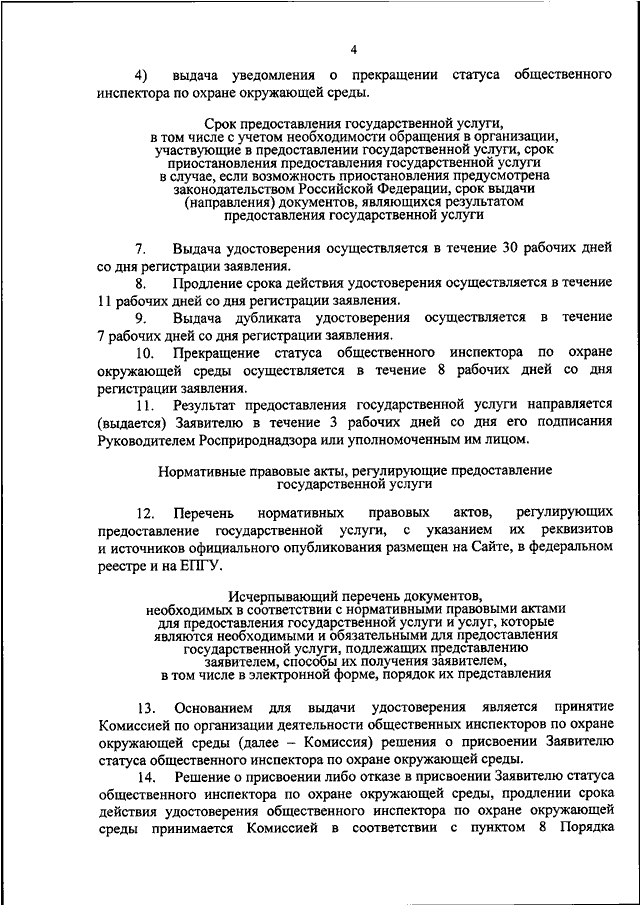 4

4) выдача уведомления о прекращении статуса общественного инспектора по охране окружающей среды.

Срок предоставления государственной услуги, в том числе с учетом необходимости обращения в организации, участвующие в предоставлении государственной услуги, срок приостановления предоставления государственной услуги в случае, если возможность приостановления предусмотрена законодательством Российской Федерации, срок выдачи (направления) документов, являющихся результатом предоставления государственной услуги

7. Выдача удостоверения осуществляется в течение 30 рабочих дней со дня регистрации заявления.

8. Продление срока действия удостоверения осуществляется в течение 11 рабочих дней со дня регистрации заявления.

9. Выдача дубликата удостоверения осуществляется в течение 7 рабочих дней со дня регистрации заявления.

10. Прекращение статуса общественного инспектора по охране окружающей среды осуществляется в течение 8 рабочих дней со дня регистрации заявления.

11. Результат предоставления государственной услуги направляется (выдается) Заявителю в течение 3 рабочих дней со дня его подписания Руководителем Росприроднадзора или уполномоченным им лицом.

Нормативные правовые акты, регулирующие предоставление государственной услуги

12. Перечень нормативных правовых актов, регулирующих предоставление государственной услуги, с указанием их реквизитов и источников официального опубликования размещен на Сайте, в федеральном реестре и на ЕПГУ.

Исчерпывающий перечень документов, необходимых в соответствии с нормативными правовыми актами для предоставления государственной услуги и услуг, которые являются необходимыми и обязательными для предоставления государственной услуги, подлежащих представлению заявителем, способы их получения заявителем, в том числе в электронной форме, порядок их представления

13. Основанием для выдачи удостоверения является принятие Комиссией по организации деятельности общественных инспекторов по охране окружающей среды (далее – Комиссия) решения о присвоении Заявителю статуса общественного инспектора по охране окружающей среды.

14. Решение о присвоении либо отказе в присвоении Заявителю статуса общественного инспектора по охране окружающей среды, продлении срока действия удостоверения общественного инспектора по охране окружающей среды принимается Комиссией в соответствии с пунктом 8 Порядка